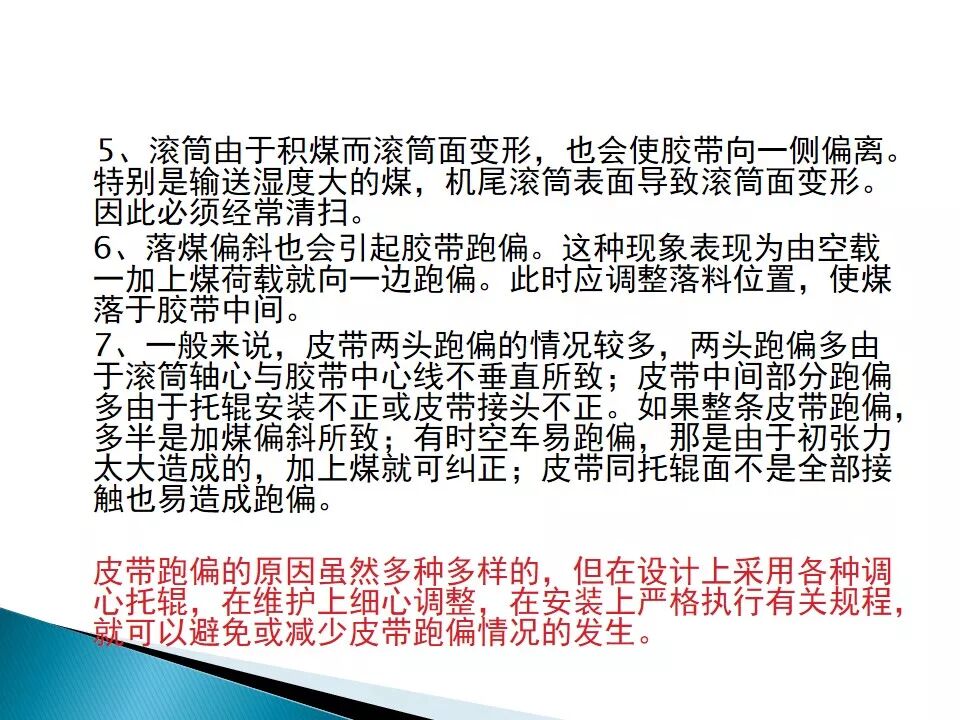 5、滚筒由于积煤而滚筒面变形，也会使胶带向一侧偏离。特别是输送湿度大的煤，机尾滚筒表面导致滚筒面变形。因此必须经常清扫。

6、落煤偏斜也会引起胶带跑偏。这种现象表现为由空载一加上煤荷载就向一边跑偏。此时应调整落料位置，使煤落于胶带中间。

7、一般来说，皮带两头跑偏的情况较多，两头跑偏多由于滚筒轴心与胶带中心线不垂直所致；皮带中间部分跑偏多由于托辊安装不正或皮带接头不正。如果整条皮带跑偏，多半是加煤偏斜所致；有时空车易跑偏，那是由于初张力太大造成的，加上煤就可纠正；皮带同托辊面不是全部接触也易造成跑偏。

皮带跑偏的原因虽然多种多样的，但在设计上采用各种调心托辊，在维护上细心调整，在安装上严格执行有关规程，就可以避免或减少皮带跑偏情况的发生。